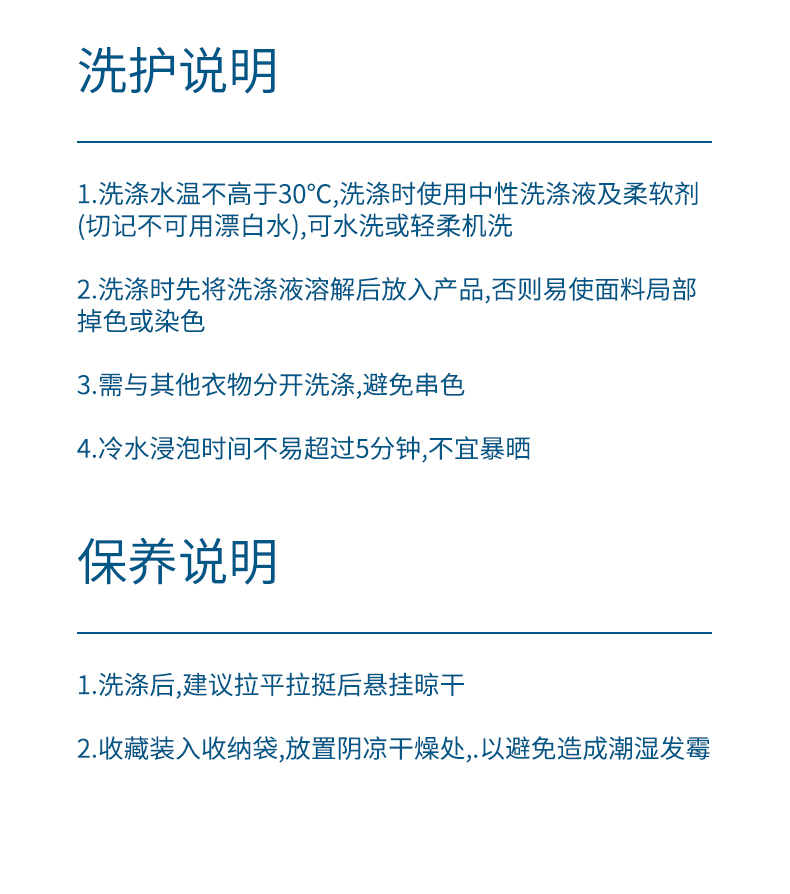 洗护说明

1.洗涤水温不高于30°C,洗涤时使用中性洗涤液及柔软剂(切记不可用漂白水),可水洗或轻柔机洗

2.洗涤时先将洗涤液溶解后放入产品,否则易使面料局部掉色或染色

3.需与其他衣物分开洗涤,避免串色

4.冷水浸泡时间不易超过5分钟,不宜暴晒

保养说明

1.洗涤后,建议拉平拉挺后悬挂晾干

2.收藏装入收纳袋,放置阴凉干燥处,.以避免造成潮湿发霉